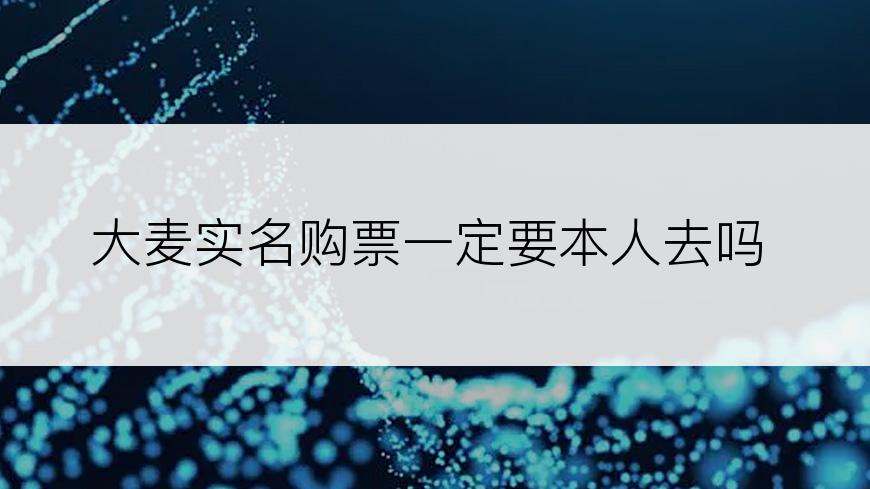 大麦实名购票一定要本人去吗